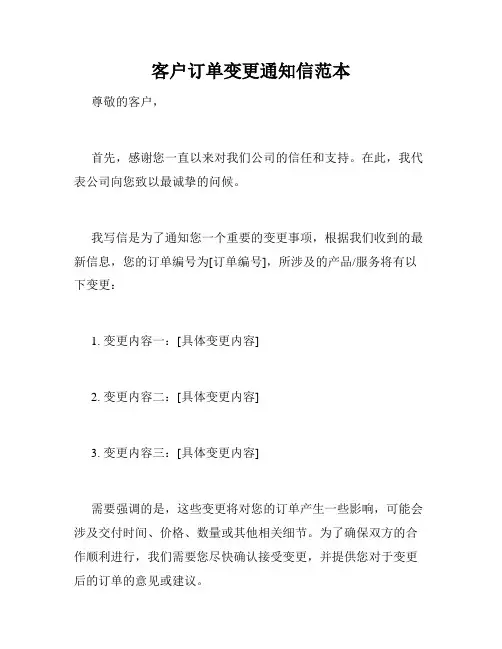 客户订单变更通知信范本

尊敬的客户，

首先，感谢您一直以来对我们公司的信任和支持。在此，我代表公司向您致以最诚挚的问候。

我写信是为了通知您一个重要的变更事项，根据我们收到的最新信息，您的订单编号为[订单编号]，所涉及的产品/服务将有以下变更：

1. 变更内容一：[具体变更内容]

2. 变更内容二：[具体变更内容]

3. 变更内容三：[具体变更内容]

需要强调的是，这些变更将对您的订单产生一些影响，可能会涉及交付时间、价格、数量或其他相关细节。为了确保双方的合作顺利进行，我们需要您尽快确认接受变更，并提供您对于变更后的订单的意见或建议。